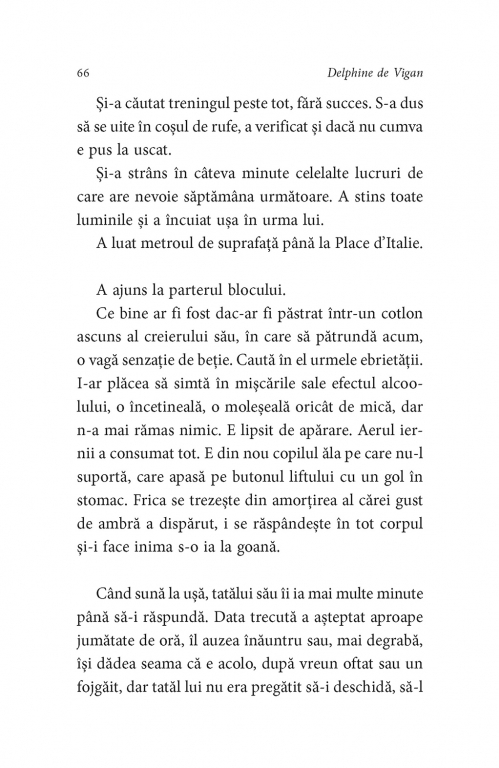 66 Delphine de Vigan

Și-a căutat treningul peste tot, fără succes. S-a dus să se uite în coșul de rufe, a verificat și dacă nu cumva e pus la uscat.

Și-a strâns în câteva minute celelalte lucruri de care are nevoie săptămâna următoare. A stins toate luminile și a încuiat ușa în urma lui.

A luat metroul de suprafață până la Place d'Italie.

A ajuns la parterul blocului.

Ce bine ar fi fost dac-ar fi păstrat într-un cotlon ascuns al creierului său, în care să pătrundă acum, o vagă senzație de beție. Caută în el urmele ebrietății. I-ar plăcea să simtă în mișcările sale efectul alcoolului, o încetineală, o moleșeală oricât de mică, dar n-a mai rămas nimic. E lipsit de apărare. Aerul iernii a consumat tot. E din nou copilul ăla pe care nu-l suportă, care apasă pe butonul liftului cu un gol în stomac. Frica se trezește din amorțirea al cărei gust de ambră a dispărut, i se răspândește în tot corpul și-i face inima s-o ia la goană.

Când sună la ușă, tatălui său îi ia mai multe minute până să-i răspundă. Data trecută a așteptat aproape jumătate de oră, îl auzea înăuntru sau, mai degrabă, își dădea seama că e acolo, după vreun oftat sau un fojgăit, dar tatăl lui nu era pregătit să-i deschidă, să-l